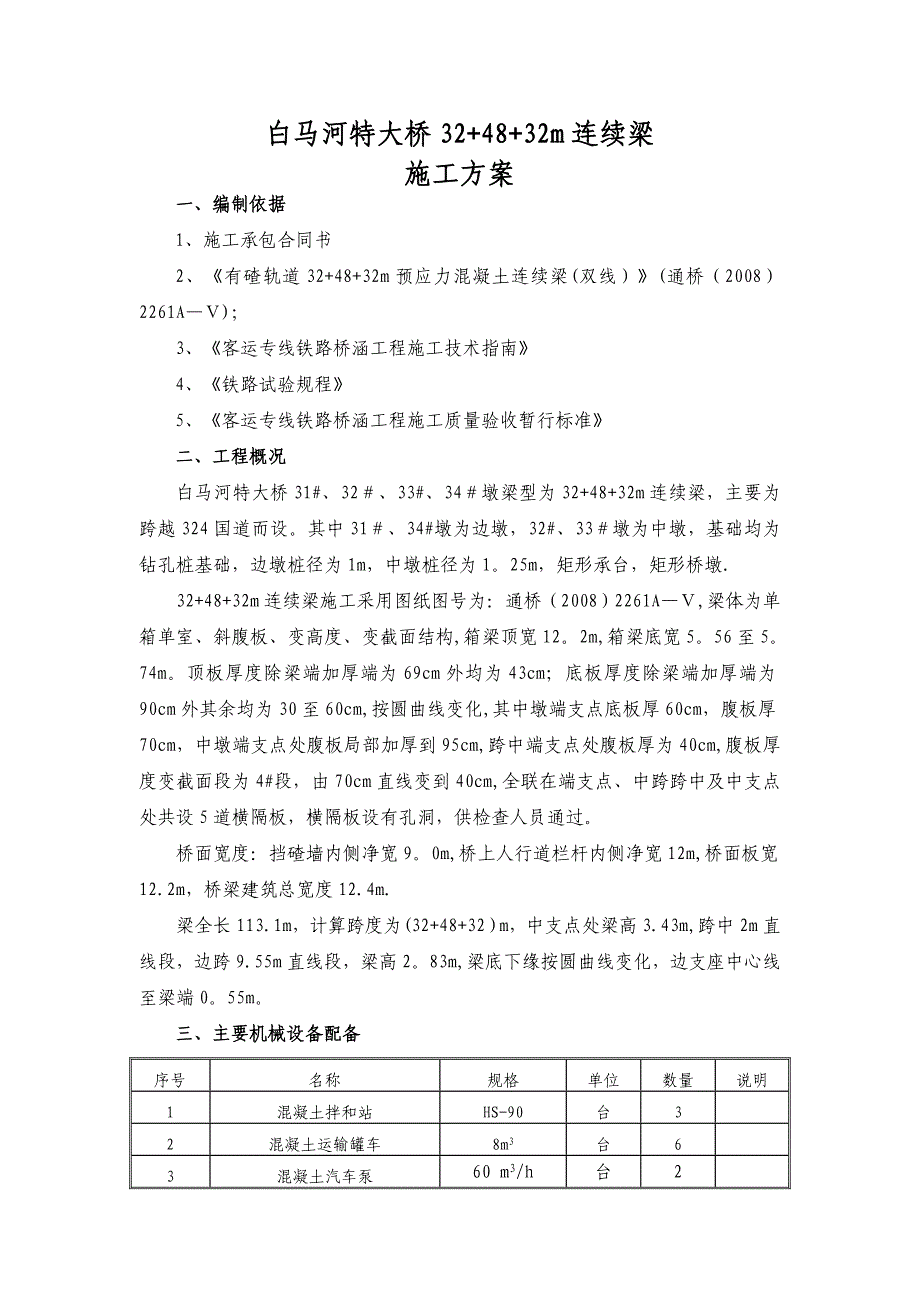 白马河特大桥 32+48+32m 连续梁
施工方案

一、编制依据

1、施工承包合同书

2、《有碴轨道 32+48+32m 预应力混凝土连续梁(双线)》(通桥(2008)2261A—V);

3、《客运专线铁路桥涵工程施工技术指南》

4、《铁路试验规程》

5、《客运专线铁路桥涵工程施工质量验收暂行标准》

二、工程概况

白马河特大桥 31#、32#、33#、34#墩梁型为 32+48+32m 连续梁，主要为跨越 324 国道而设。其中 31#、34#墩为边墩，32#、33#墩为中墩，基础均为钻孔桩基础，边墩桩径为 1m，中墩桩径为 1。25m，矩形承台，矩形桥墩.

32+48+32m 连续梁施工采用图纸图号为：通桥（2008）2261A—V,梁体为单箱单室、斜腹板、变高度、变截面结构,箱梁顶宽 12。2m,箱梁底宽 5。56 至 5。74m。顶板厚度除梁端加厚端为 69cm 外均为 43cm；底板厚度除梁端加厚端为 90cm 外其余均为 30 至 60cm,按圆曲线变化,其中墩端支点底板厚 60cm，腹板厚 70cm，中墩端支点处腹板局部加厚到 95cm,跨中端支点处腹板厚为 40cm,腹板厚度变截面段为 4#段，由 70cm 直线变到 40cm,全联在端支点、中跨跨中及中支点处共设 5 道横隔板，横隔板设有孔洞，供检查人员通过。

桥面宽度：挡碴墙内侧净宽 9。0m,桥上人行道栏杆内侧净宽 12m,桥面板宽 12.2m，桥梁建筑总宽度 12.4m.

梁全长 113.1m，计算跨度为(32+48+32)m，中支点处梁高 3.43m,跨中 2m 直线段，边跨 9.55m 直线段，梁高 2。83m,梁底下缘按圆曲线变化，边支座中心线至梁端 0。55m。

三、主要机械设备配备

| 序号 | 名称 | 规格 | 单位 | 数量 | 说明 |
|---|---|---|---|---|---|
| 1 | 混凝土拌和站 | HS-90 | 台 | 3 | |
| 2 | 混凝土运输罐车 | $8m^3$ | 台 | 6 | |
| 3 | 混凝土汽车泵 | $60\ m^3/h$ | 台 | 2 | |